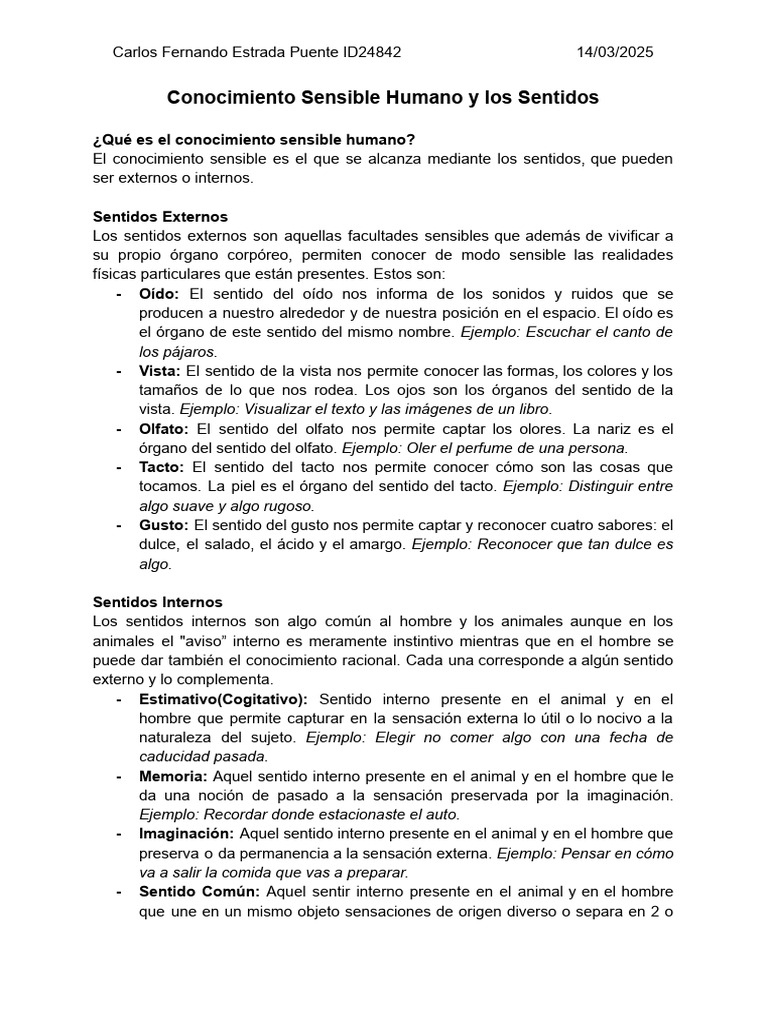 Carlos Fernando Estrada Puente ID24842 14/03/2025

Conocimiento Sensible Humano y los Sentidos

¿Qué es el conocimiento sensible humano?
El conocimiento sensible es el que se alcanza mediante los sentidos, que pueden ser externos o internos.

Sentidos Externos
Los sentidos externos son aquellas facultades sensibles que además de vivificar a su propio órgano corpóreo, permiten conocer de modo sensible las realidades físicas particulares que están presentes. Estos son:
- Oído: El sentido del oído nos informa de los sonidos y ruidos que se producen a nuestro alrededor y de nuestra posición en el espacio. El oído es el órgano de este sentido del mismo nombre. Ejemplo: Escuchar el canto de los pájaros.
- Vista: El sentido de la vista nos permite conocer las formas, los colores y los tamaños de lo que nos rodea. Los ojos son los órganos del sentido de la vista. Ejemplo: Visualizar el texto y las imágenes de un libro.
- Olfato: El sentido del olfato nos permite captar los olores. La nariz es el órgano del sentido del olfato. Ejemplo: Oler el perfume de una persona.
- Tacto: El sentido del tacto nos permite conocer cómo son las cosas que tocamos. La piel es el órgano del sentido del tacto. Ejemplo: Distinguir entre algo suave y algo rugoso.
- Gusto: El sentido del gusto nos permite captar y reconocer cuatro sabores: el dulce, el salado, el ácido y el amargo. Ejemplo: Reconocer que tan dulce es algo.

Sentidos Internos
Los sentidos internos son algo común al hombre y los animales aunque en los animales el "aviso" interno es meramente instintivo mientras que en el hombre se puede dar también el conocimiento racional. Cada una corresponde a algún sentido externo y lo complementa.
- Estimativo(Cogitativo): Sentido interno presente en el animal y en el hombre que permite capturar en la sensación externa lo útil o lo nocivo a la naturaleza del sujeto. Ejemplo: Elegir no comer algo con una fecha de caducidad pasada.
- Memoria: Aquel sentido interno presente en el animal y en el hombre que le da una noción de pasado a la sensación preservada por la imaginación. Ejemplo: Recordar donde estacionaste el auto.
- Imaginación: Aquel sentido interno presente en el animal y en el hombre que preserva o da permanencia a la sensación externa. Ejemplo: Pensar en cómo va a salir la comida que vas a preparar.
- Sentido Común: Aquel sentir interno presente en el animal y en el hombre que une en un mismo objeto sensaciones de origen diverso o separa en 2 o